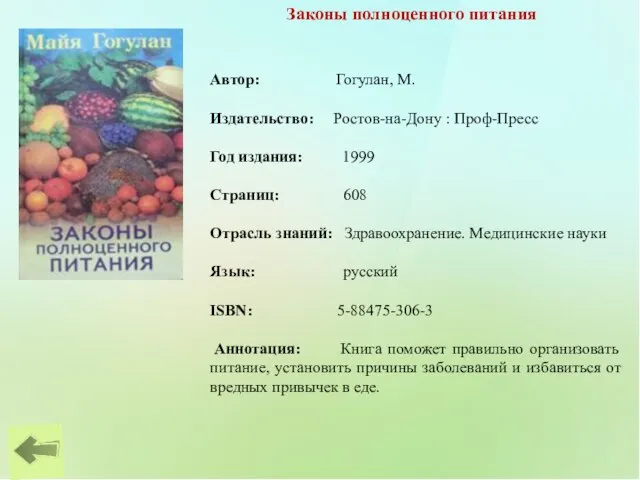 Законы полноценного питания

Майя Гогулан

ЗАКОНЫ ПОЛНОЦЕННОГО ПИТАНИЯ

Автор: Гогулан, М.

Издательство: Ростов-на-Дону : Проф-Пресс

Год издания: 1999

Страниц: 608

Отрасль знаний: Здравоохранение. Медицинские науки

Язык: русский

ISBN: 5-88475-306-3

Аннотация: Книга поможет правильно организовать питание, установить причины заболеваний и избавиться от вредных привычек в еде.